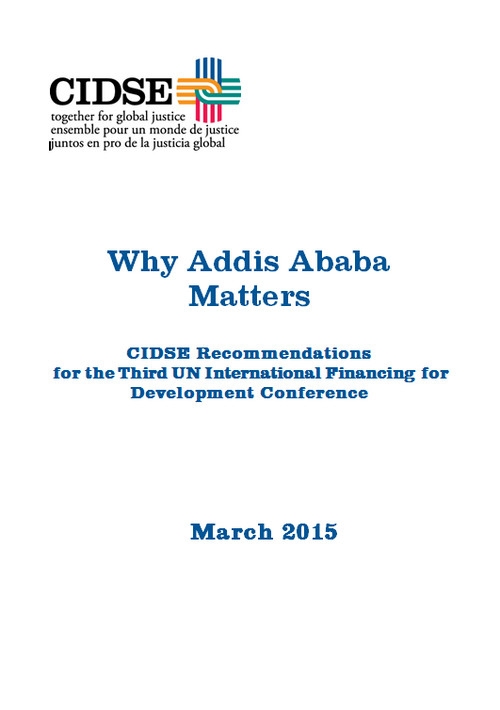 CIDSE
together for global justice
ensemble pour un monde de justice
juntos en pro de la justicia global

Why Addis Ababa Matters

CIDSE Recommendations for the Third UN International Financing for Development Conference

March 2015